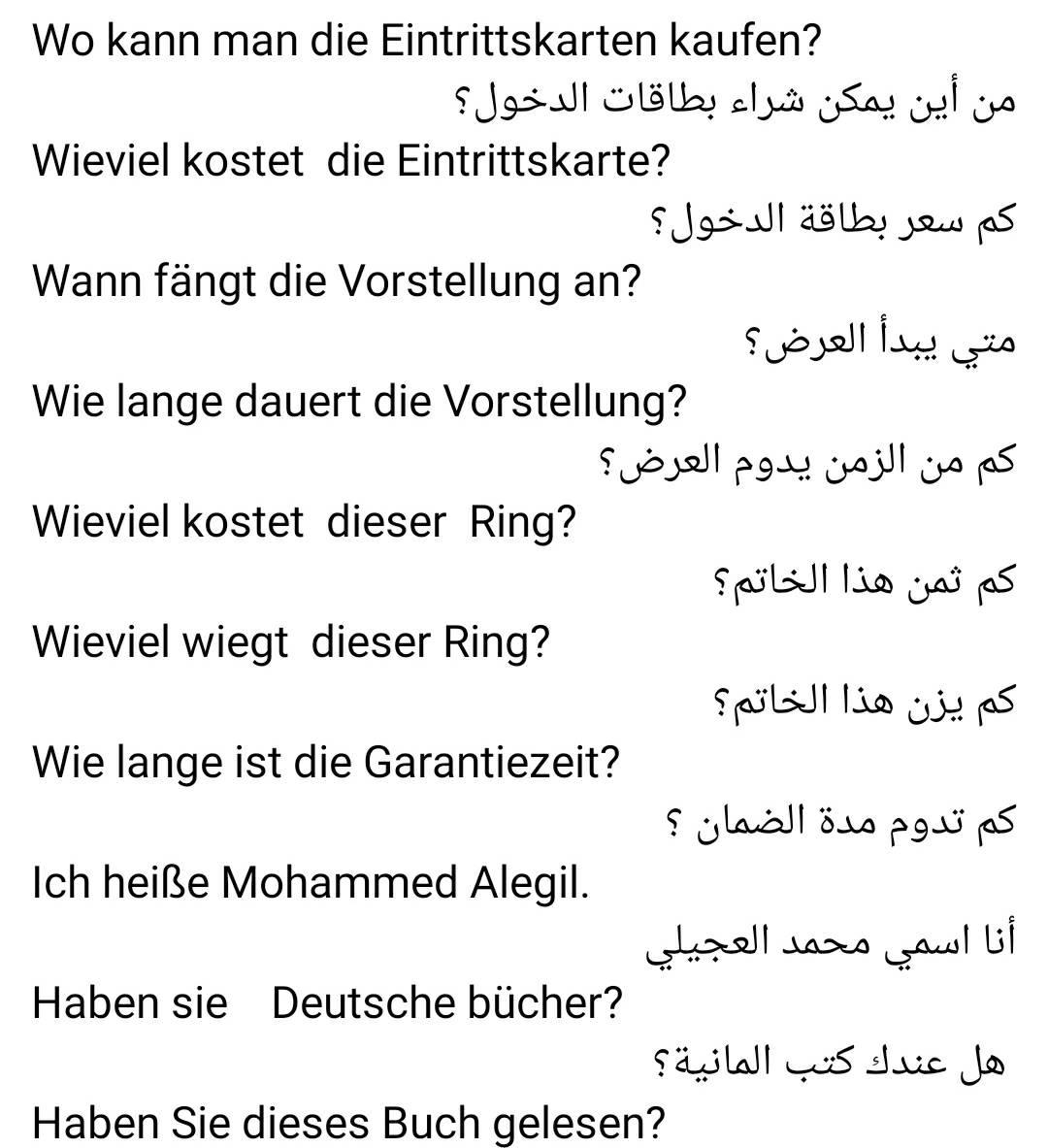 Wo kann man die Eintrittskarten kaufen?

من أين يمكن شراء بطاقات الدخول؟

Wieviel kostet die Eintrittskarte?

كم سعر بطاقة الدخول؟

Wann fängt die Vorstellung an?

متي يبدأ العرض؟

Wie lange dauert die Vorstellung?

كم من الزمن يدوم العرض؟

Wieviel kostet dieser Ring?

كم ثمن هذا الخاتم؟

Wieviel wiegt dieser Ring?

كم يزن هذا الخاتم؟

Wie lange ist die Garantiezeit?

كم تدوم مدة الضمان ؟

Ich heiße Mohammed Alegil.

أنا اسمي محمد العجيلي

Haben sie Deutsche bücher?

هل عندك كتب المانية؟

Haben Sie dieses Buch gelesen?